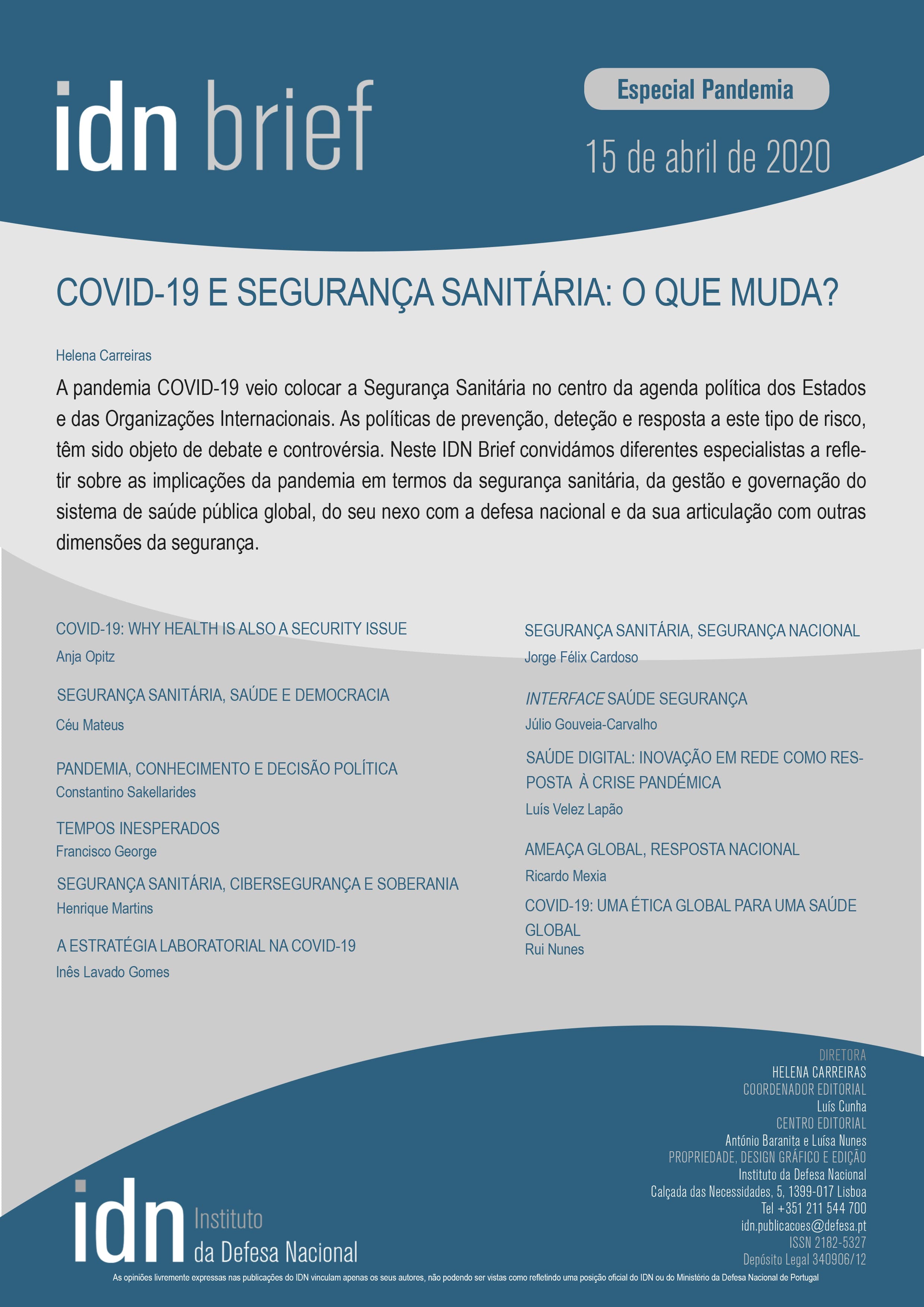 idn brief

Especial Pandemia

15 de abril de 2020

COVID-19 E SEGURANÇA SANITÁRIA: O QUE MUDA?

Helena Carreiras

A pandemia COVID-19 veio colocar a Segurança Sanitária no centro da agenda política dos Estados e das Organizações Internacionais. As políticas de prevenção, deteção e resposta a este tipo de risco, têm sido objeto de debate e controvérsia. Neste IDN Brief convidámos diferentes especialistas a refletir sobre as implicações da pandemia em termos da segurança sanitária, da gestão e governação do sistema de saúde pública global, do seu nexo com a defesa nacional e da sua articulação com outras dimensões da segurança.

COVID-19: WHY HEALTH IS ALSO A SECURITY ISSUE
Anja Opitz

SEGURANÇA SANITÁRIA, SAÚDE E DEMOCRACIA
Céu Mateus

PANDEMIA, CONHECIMENTO E DECISÃO POLÍTICA
Constantino Sakellarides

TEMPOS INESPERADOS
Francisco George

SEGURANÇA SANITÁRIA, CIBERSEGURANÇA E SOBERANIA
Henrique Martins

A ESTRATÉGIA LABORATORIAL NA COVID-19
Inês Lavado Gomes

SEGURANÇA SANITÁRIA, SEGURANÇA NACIONAL
Jorge Félix Cardoso

INTERFACE SAÚDE SEGURANÇA
Júlio Gouveia-Carvalho

SAÚDE DIGITAL: INOVAÇÃO EM REDE COMO RESPOSTA À CRISE PANDÉMICA
Luís Velez Lapão

AMEAÇA GLOBAL, RESPOSTA NACIONAL
Ricardo Mexia

COVID-19: UMA ÉTICA GLOBAL PARA UMA SAÚDE GLOBAL
Rui Nunes

DIRETORA
HELENA CARREIRAS
COORDENADOR EDITORIAL
Luís Cunha
CENTRO EDITORIAL
António Baranita e Luísa Nunes
PROPRIEDADE, DESIGN GRÁFICO E EDIÇÃO
Instituto da Defesa Nacional
Calçada das Necessidades, 5, 1399-017 Lisboa
Tel +351 211 544 700
idn.publicacoes@defesa.pt
ISSN 2182-5327
Depósito Legal 340906/12

idn Instituto da Defesa Nacional

As opiniões livremente expressas nas publicações do IDN vinculam apenas os seus autores, não podendo ser vistas como refletindo uma posição oficial do IDN ou do Ministério da Defesa Nacional de Portugal